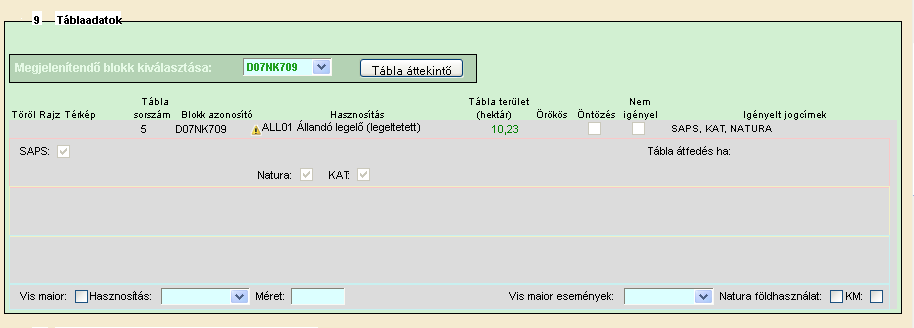 9 — Táblaadatok

Megjelenítendő blokk kiválasztása: D07NK709 Tábla áttekintő

| Töröl | Rajz | Térkép | Tábla sorszám | Blokk azonosító | Hasznosítás | Tábla terület (hektár) | Örökös | Öntözés | Nem igényel | Igényelt jogcímek |
|---|---|---|---|---|---|---|---|---|---|---|
| | | | 5 | D07NK709 | ALL01 Állandó legelő (legeltetett) | 10,23 | | | | SAPS, KAT, NATURA |

SAPS:

Tábla átfedés ha:

Natura: KAT:

Vis maior: Hasznosítás: Méret: Vis maior események: Natura földhasználat: KM: